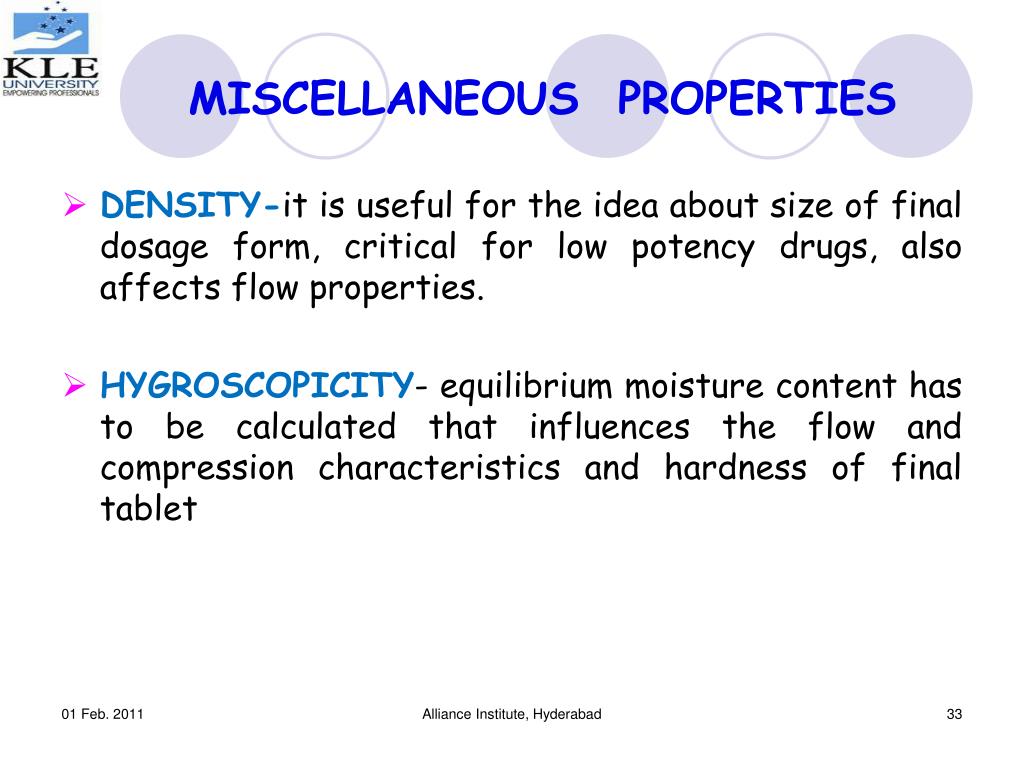 KLE UNIVERSITY
EMPOWERING PROFESSIONALS

MISCELLANEOUS PROPERTIES

➢ DENSITY-it is useful for the idea about size of final dosage form, critical for low potency drugs, also affects flow properties.

➢ HYGROSCOPICITY- equilibrium moisture content has to be calculated that influences the flow and compression characteristics and hardness of final tablet

01 Feb. 2011

Alliance Institute, Hyderabad

33